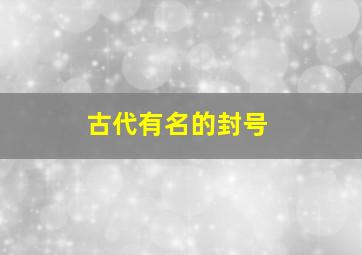 古代有名的封号